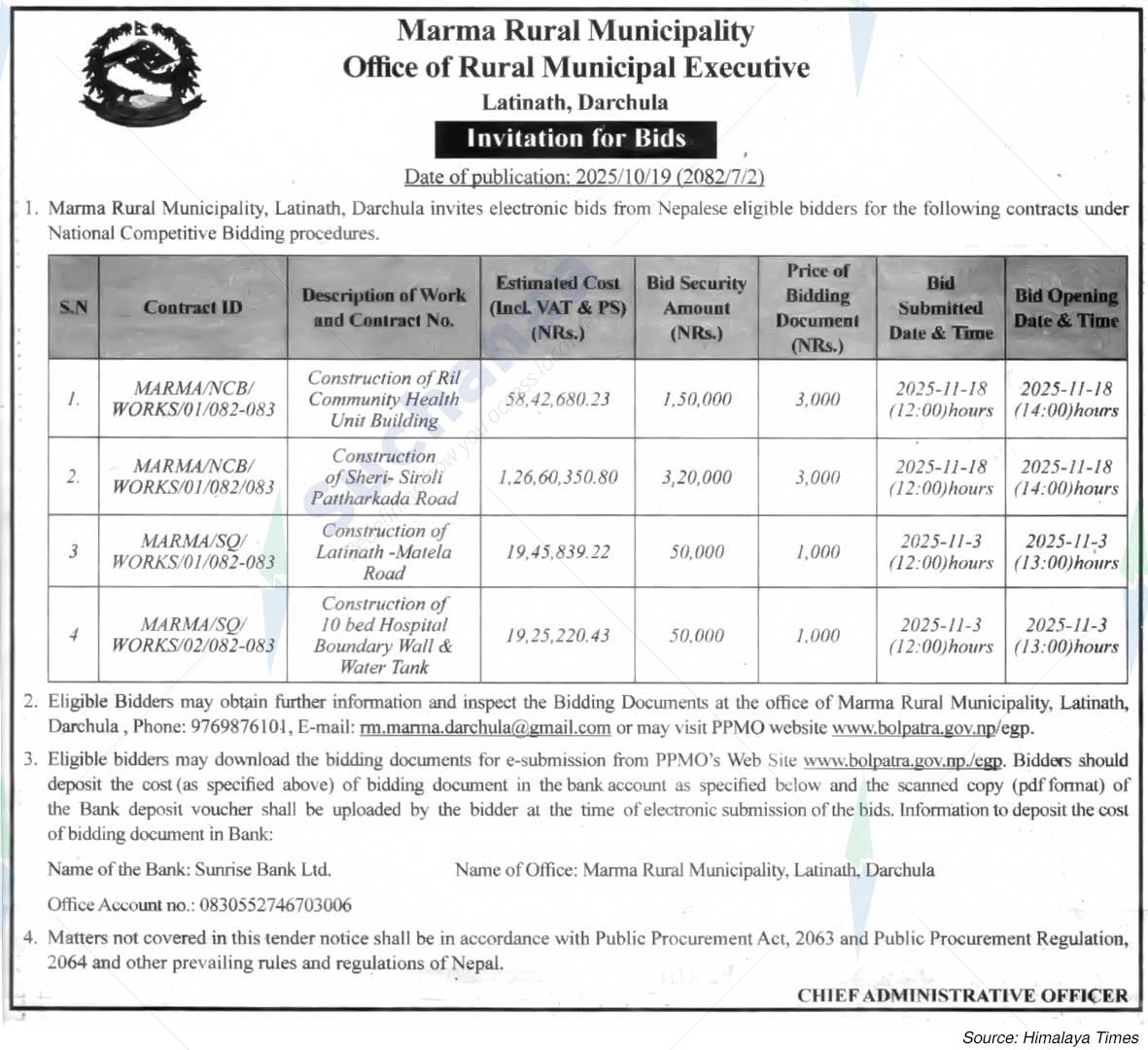 Marma Rural Municipality
Office of Rural Municipal Executive
Latinath, Darchula

Invitation for Bids

Date of publication: 2025/10/19 (2082/7/2)

1. Marma Rural Municipality, Latinath, Darchula invites electronic bids from Nepalese eligible bidders for the following contracts under National Competitive Bidding procedures.

| S.N | Contract ID | Description of Work and Contract No. | Estimated Cost (Incl. VAT & PS) (NRs.) | Bid Security Amount (NRs.) | Price of Bidding Document (NRs.) | Bid Submitted Date & Time | Bid Opening Date & Time |
|---|---|---|---|---|---|---|---|
| 1. | MARMA/NCB/ WORKS/01/082-083 | Construction of Ril Community Health Unit Building | 58,42,680.23 | 1,50,000 | 3,000 | 2025-11-18 (12:00)hours | 2025-11-18 (14:00)hours |
| 2. | MARMA/NCB/ WORKS/01/082/083 | Construction of Sheri- Siroli Pattharkada Road | 1,26,60,350.80 | 3,20,000 | 3,000 | 2025-11-18 (12:00)hours | 2025-11-18 (14:00)hours |
| 3 | MARMA/SQ/ WORKS/01/082-083 | Construction of Latinath -Matela Road | 19,45,839.22 | 50,000 | 1,000 | 2025-11-3 (12:00)hours | 2025-11-3 (13:00)hours |
| 4 | MARMA/SQ/ WORKS/02/082-083 | Construction of 10 bed Hospital Boundary Wall & Water Tank | 19,25,220.43 | 50,000 | 1,000 | 2025-11-3 (12:00)hours | 2025-11-3 (13:00)hours |

2. Eligible Bidders may obtain further information and inspect the Bidding Documents at the office of Marma Rural Municipality, Latinath, Darchula , Phone: 9769876101, E-mail: rm.marma.darchula@gmail.com or may visit PPMO website www.bolpatra.gov.np/egp.

3. Eligible bidders may download the bidding documents for e-submission from PPMO's Web Site www.bolpatra.gov.np./egp. Bidders should deposit the cost (as specified above) of bidding document in the bank account as specified below and the scanned copy (pdf format) of the Bank deposit voucher shall be uploaded by the bidder at the time of electronic submission of the bids. Information to deposit the cost of bidding document in Bank:

Name of the Bank: Sunrise Bank Ltd.	Name of Office: Marma Rural Municipality, Latinath, Darchula

Office Account no.: 0830552746703006

4. Matters not covered in this tender notice shall be in accordance with Public Procurement Act, 2063 and Public Procurement Regulation, 2064 and other prevailing rules and regulations of Nepal.

CHIEF ADMINISTRATIVE OFFICER

Source: Himalaya Times